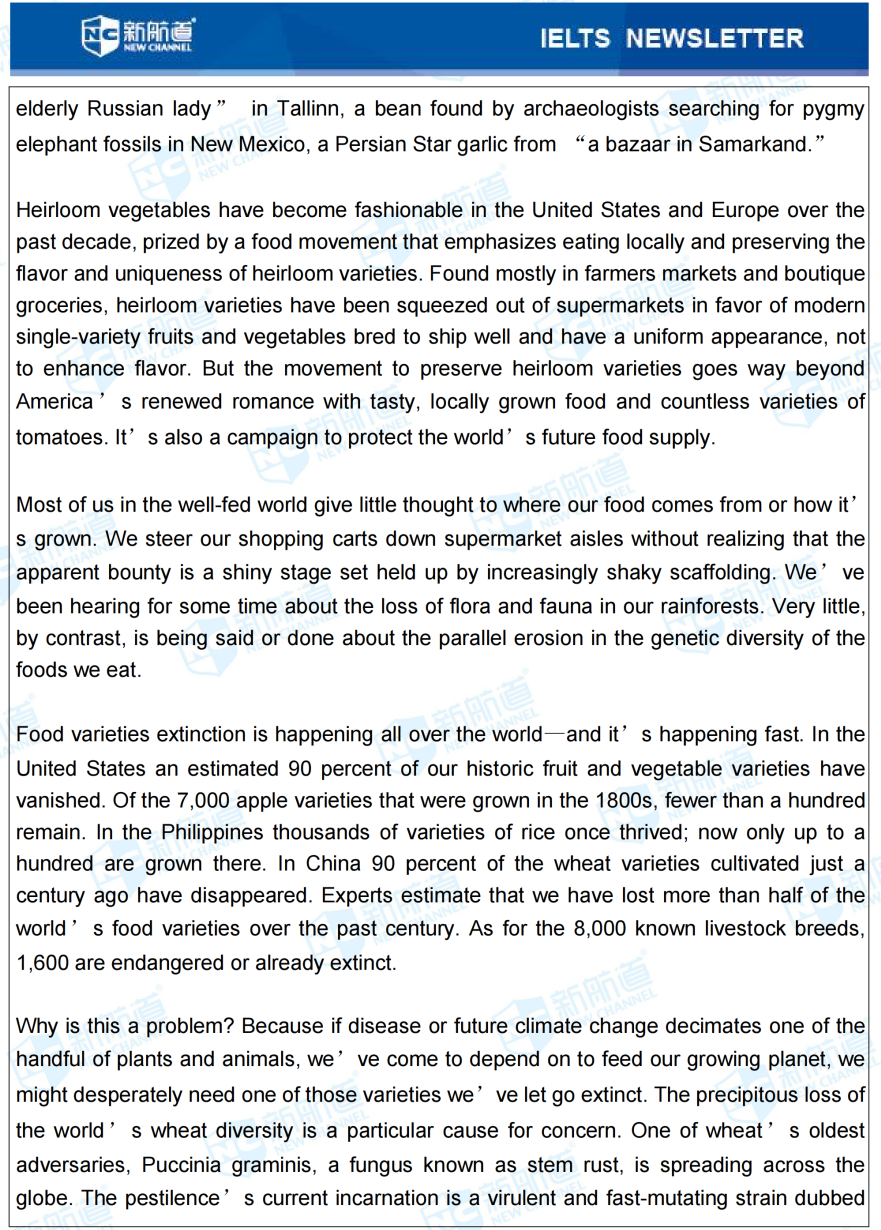 新航道 NEW CHANNEL

IELTS NEWSLETTER

elderly Russian lady” in Tallinn, a bean found by archaeologists searching for pygmy elephant fossils in New Mexico, a Persian Star garlic from “a bazaar in Samarkand.”

Heirloom vegetables have become fashionable in the United States and Europe over the past decade, prized by a food movement that emphasizes eating locally and preserving the flavor and uniqueness of heirloom varieties. Found mostly in farmers markets and boutique groceries, heirloom varieties have been squeezed out of supermarkets in favor of modern single-variety fruits and vegetables bred to ship well and have a uniform appearance, not to enhance flavor. But the movement to preserve heirloom varieties goes way beyond America’s renewed romance with tasty, locally grown food and countless varieties of tomatoes. It’s also a campaign to protect the world’s future food supply.

Most of us in the well-fed world give little thought to where our food comes from or how it’s grown. We steer our shopping carts down supermarket aisles without realizing that the apparent bounty is a shiny stage set held up by increasingly shaky scaffolding. We’ve been hearing for some time about the loss of flora and fauna in our rainforests. Very little, by contrast, is being said or done about the parallel erosion in the genetic diversity of the foods we eat.

Food varieties extinction is happening all over the world—and it’s happening fast. In the United States an estimated 90 percent of our historic fruit and vegetable varieties have vanished. Of the 7,000 apple varieties that were grown in the 1800s, fewer than a hundred remain. In the Philippines thousands of varieties of rice once thrived; now only up to a hundred are grown there. In China 90 percent of the wheat varieties cultivated just a century ago have disappeared. Experts estimate that we have lost more than half of the world’s food varieties over the past century. As for the 8,000 known livestock breeds, 1,600 are endangered or already extinct.

Why is this a problem? Because if disease or future climate change decimates one of the handful of plants and animals, we’ve come to depend on to feed our growing planet, we might desperately need one of those varieties we’ve let go extinct. The precipitous loss of the world’s wheat diversity is a particular cause for concern. One of wheat’s oldest adversaries, Puccinia graminis, a fungus known as stem rust, is spreading across the globe. The pestilence’s current incarnation is a virulent and fast-mutating strain dubbed